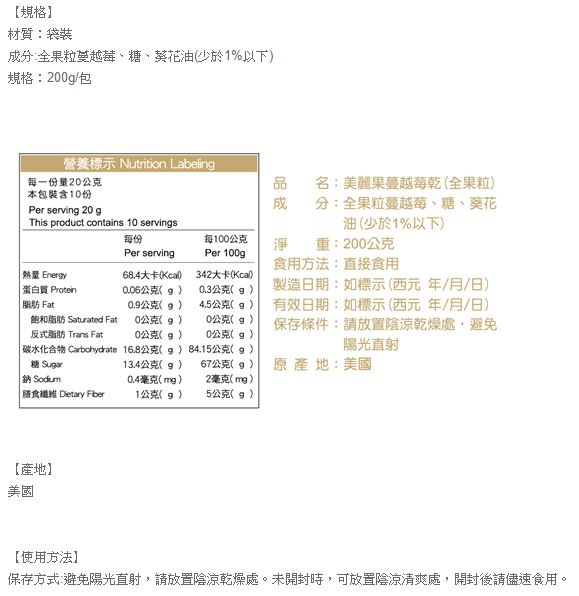 【規格】
材質：袋裝
成分:全果粒蔓越莓、糖、葵花油(少於1%以下)
規格：200g/包

營養標示 Nutrition Labeling
每一份量20公克
本包裝含10份
Per serving 20 g
This product contains 10 servings

| | 每份 Per serving | 每100公克 Per 100g |
|---|---|---|
| 熱量 Energy | 68.4大卡(Kcal) | 342大卡(Kcal) |
| 蛋白質 Protein | 0.06公克( g ) | 0.3公克( g ) |
| 脂肪 Fat | 0.9公克( g ) | 4.5公克( g ) |
| 飽和脂肪 Saturated Fat | 0公克( g ) | 0公克( g ) |
| 反式脂肪 Trans Fat | 0公克( g ) | 0公克( g ) |
| 碳水化合物 Carbohydrate | 16.8公克( g ) | 84.15公克( g ) |
| 糖 Sugar | 13.4公克( g ) | 67公克( g ) |
| 鈉 Sodium | 0.4毫克( mg ) | 2毫克( mg ) |
| 膳食纖維 Dietary Fiber | 1公克( g ) | 5公克( g ) |

品　名：美麗果蔓越莓乾(全果粒)
成　分：全果粒蔓越莓、糖、葵花油(少於1%以下)
淨　重：200公克
食用方法：直接食用
製造日期：如標示(西元 年/月/日)
有效日期：如標示(西元 年/月/日)
保存條件：請放置陰涼乾燥處，避免陽光直射
原 產 地：美國

【產地】
美國

【使用方法】
保存方式:避免陽光直射，請放置陰涼乾燥處。未開封時，可放置陰涼清爽處，開封後請儘速食用。